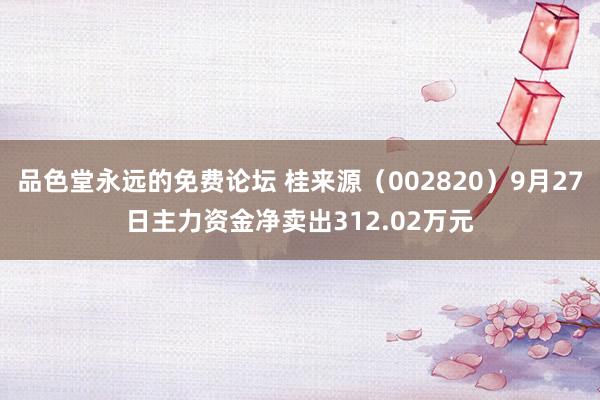 品色堂永远的免费论坛 桂来源（002820）9月27日主力资金净卖出312.02万元